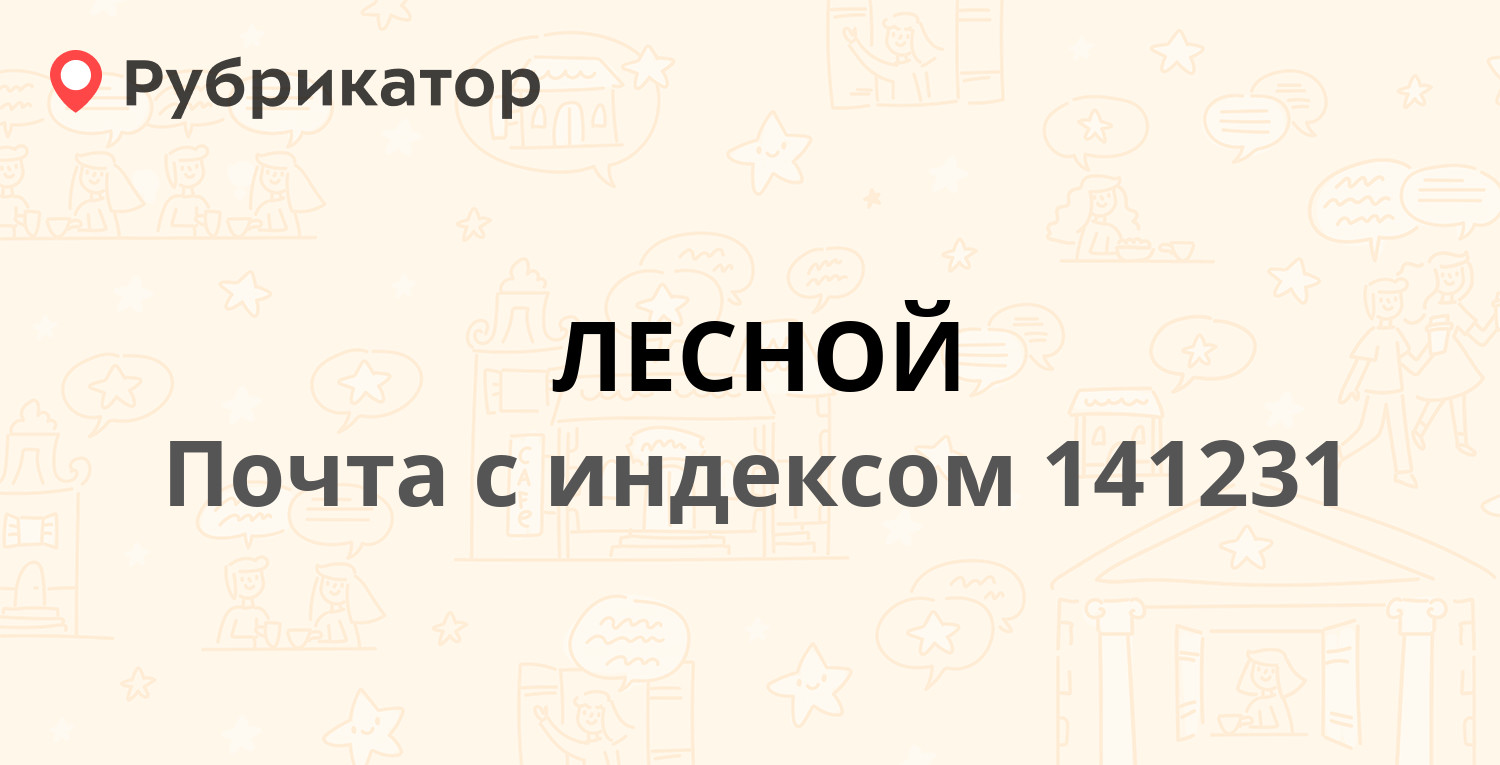 Рубрикатор

ЛЕСНОЙ
Почта с индексом 141231